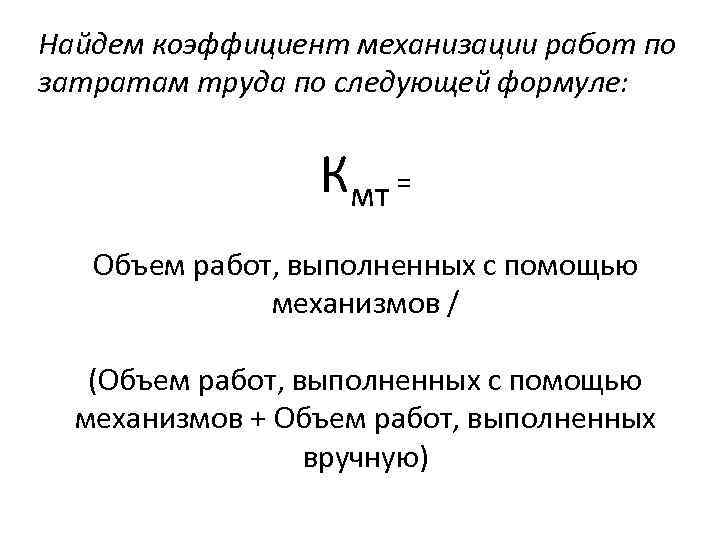 Найдем коэффициент механизации работ по затратам труда по следующей формуле:

$К_{мт}$ =

Объем работ, выполненных с помощью механизмов /

(Объем работ, выполненных с помощью механизмов + Объем работ, выполненных вручную)